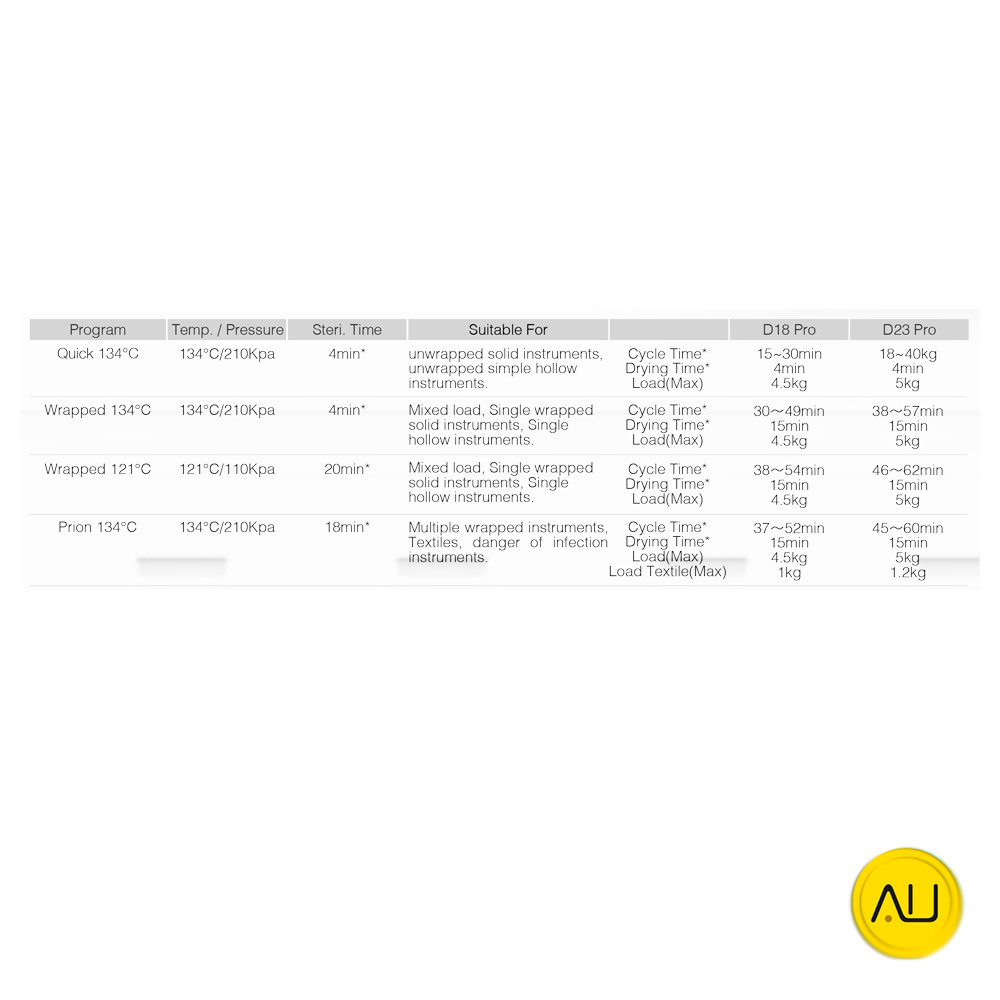 | Program | Temp. / Pressure | Steri. Time | Suitable For | | D18 Pro | D23 Pro |
|---|---|---|---|---|---|---|
| Quick 134°C | 134°C/210Kpa | 4min* | unwrapped solid instruments, unwrapped simple hollow instruments. | Cycle Time* Drying Time* Load(Max) | 15~30min 4min 4.5kg | 18~40kg 4min 5kg |
| Wrapped 134°C | 134°C/210Kpa | 4min* | Mixed load, Single wrapped solid instruments, Single hollow instruments. | Cycle Time* Drying Time* Load(Max) | 30～49min 15min 4.5kg | 38～57min 15min 5kg |
| Wrapped 121°C | 121°C/110Kpa | 20min* | Mixed load, Single wrapped solid instruments, Single hollow instruments. | Cycle Time* Drying Time* Load(Max) | 38～54min 15min 4.5kg | 46～62min 15min 5kg |
| Prion 134°C | 134°C/210Kpa | 18min* | Multiple wrapped instruments, Textiles, danger of infection instruments. | Cycle Time* Drying Time* Load(Max) Load Textile(Max) | 37～52min 15min 4.5kg 1kg | 45～60min 15min 5kg 1.2kg |

AU